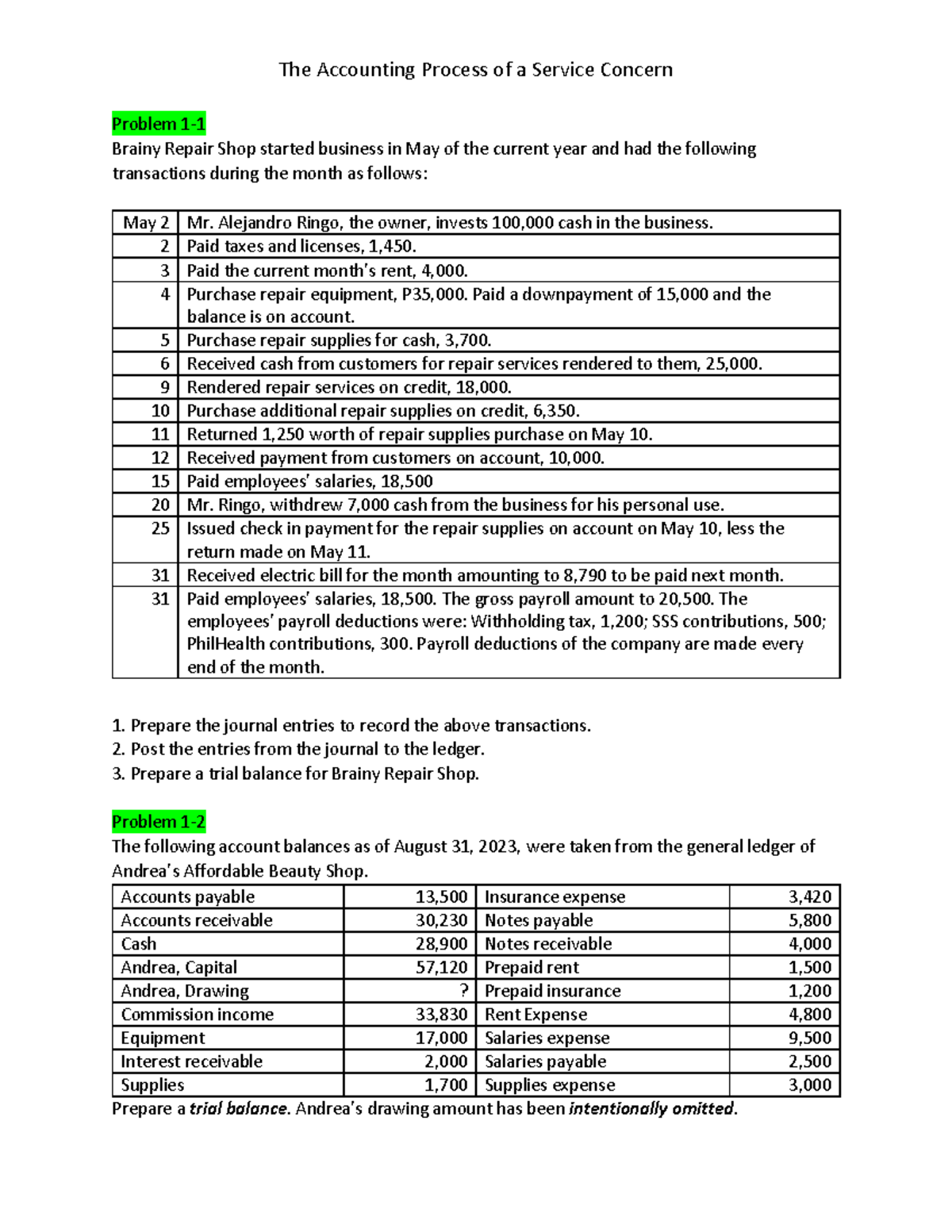 The Accounting Process of a Service Concern

Problem 1-1
Brainy Repair Shop started business in May of the current year and had the following transactions during the month as follows:

| May 2 | Mr. Alejandro Ringo, the owner, invests 100,000 cash in the business. |
|---|---|
| 2 | Paid taxes and licenses, 1,450. |
| 3 | Paid the current month's rent, 4,000. |
| 4 | Purchase repair equipment, P35,000. Paid a downpayment of 15,000 and the balance is on account. |
| 5 | Purchase repair supplies for cash, 3,700. |
| 6 | Received cash from customers for repair services rendered to them, 25,000. |
| 9 | Rendered repair services on credit, 18,000. |
| 10 | Purchase additional repair supplies on credit, 6,350. |
| 11 | Returned 1,250 worth of repair supplies purchase on May 10. |
| 12 | Received payment from customers on account, 10,000. |
| 15 | Paid employees' salaries, 18,500 |
| 20 | Mr. Ringo, withdrew 7,000 cash from the business for his personal use. |
| 25 | Issued check in payment for the repair supplies on account on May 10, less the return made on May 11. |
| 31 | Received electric bill for the month amounting to 8,790 to be paid next month. |
| 31 | Paid employees' salaries, 18,500. The gross payroll amount to 20,500. The employees' payroll deductions were: Withholding tax, 1,200; SSS contributions, 500; PhilHealth contributions, 300. Payroll deductions of the company are made every end of the month. |

1. Prepare the journal entries to record the above transactions.
2. Post the entries from the journal to the ledger.
3. Prepare a trial balance for Brainy Repair Shop.

Problem 1-2
The following account balances as of August 31, 2023, were taken from the general ledger of Andrea's Affordable Beauty Shop.

| Accounts payable | 13,500 | Insurance expense | 3,420 |
|---|---|---|---|
| Accounts receivable | 30,230 | Notes payable | 5,800 |
| Cash | 28,900 | Notes receivable | 4,000 |
| Andrea, Capital | 57,120 | Prepaid rent | 1,500 |
| Andrea, Drawing | ? | Prepaid insurance | 1,200 |
| Commission income | 33,830 | Rent Expense | 4,800 |
| Equipment | 17,000 | Salaries expense | 9,500 |
| Interest receivable | 2,000 | Salaries payable | 2,500 |
| Supplies | 1,700 | Supplies expense | 3,000 |

Prepare a trial balance. Andrea's drawing amount has been intentionally omitted.